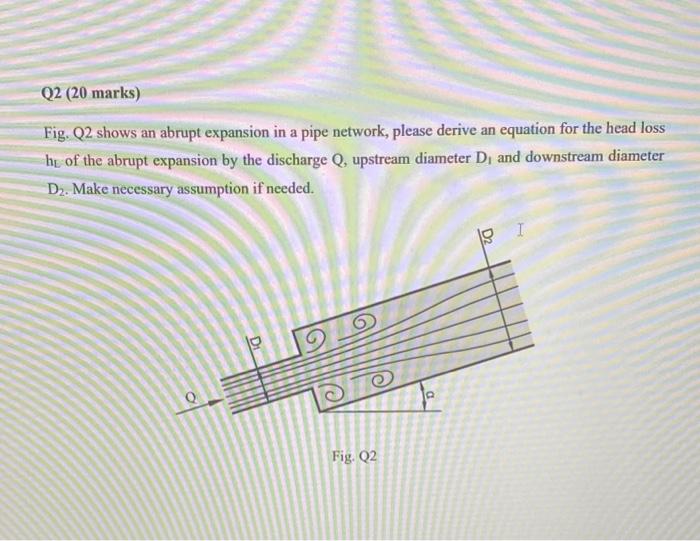 Q2 (20 marks)

Fig. Q2 shows an abrupt expansion in a pipe network, please derive an equation for the head loss $h_L$ of the abrupt expansion by the discharge Q, upstream diameter $D_1$ and downstream diameter $D_2$. Make necessary assumption if needed.

$D_2$

$D_1$

Q

α

Fig. Q2